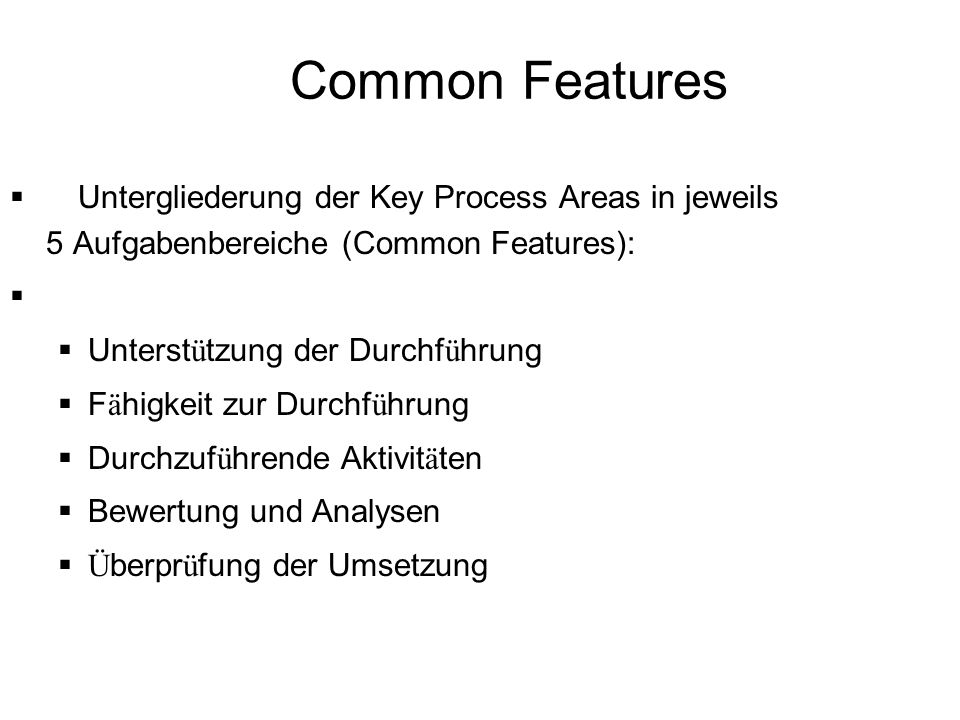 Common Features

▪ Untergliederung der Key Process Areas in jeweils 5 Aufgabenbereiche (Common Features):

▪

▪ Unterstützung der Durchführung
▪ Fähigkeit zur Durchführung
▪ Durchzuführende Aktivitäten
▪ Bewertung und Analysen
▪ Überprüfung der Umsetzung